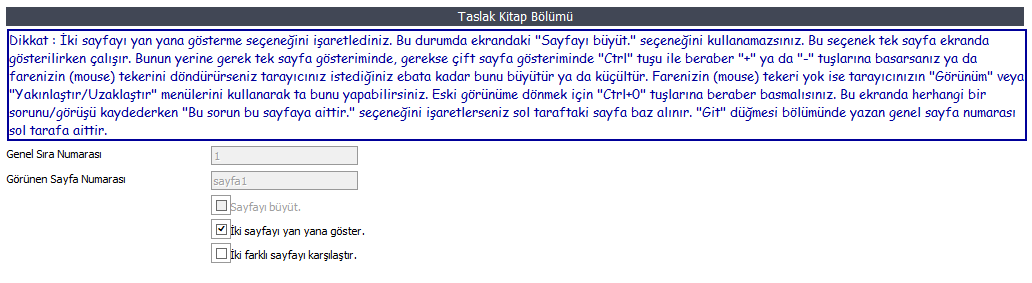 Taslak Kitap Bölümü

Dikkat : İki sayfayı yan yana gösterme seçeneğini işaretlediniz. Bu durumda ekrandaki "Sayfayı büyüt." seçeneğini kullanamazsınız. Bu seçenek tek sayfa ekranda gösterilirken çalışır. Bunun yerine gerek tek sayfa gösteriminde, gerekse çift sayfa gösteriminde "Ctrl" tuşu ile beraber "+" ya da "-" tuşlarına basarsanız ya da farenizin (mouse) tekerini döndürürseniz tarayıcınız istediğiniz ebata kadar bunu büyütür ya da küçültür. Farenizin (mouse) tekeri yok ise tarayıcınızın "Görünüm" veya "Yakınlaştır/Uzaklaştır" menülerini kullanarak ta bunu yapabilirsiniz. Eski görünüme dönmek için "Ctrl+0" tuşlarına beraber basmalısınız. Bu ekranda herhangi bir sorunu/görüşü kaydederken "Bu sorun bu sayfaya aittir." seçeneğini işaretlerseniz sol taraftaki sayfa baz alınır. "Git" düğmesi bölümünde yazan genel sayfa numarası sol tarafa aittir.

Genel Sıra Numarası
1

Görünen Sayfa Numarası
sayfa1

Sayfayı büyüt.

İki sayfayı yan yana göster.

İki farklı sayfayı karşılaştır.